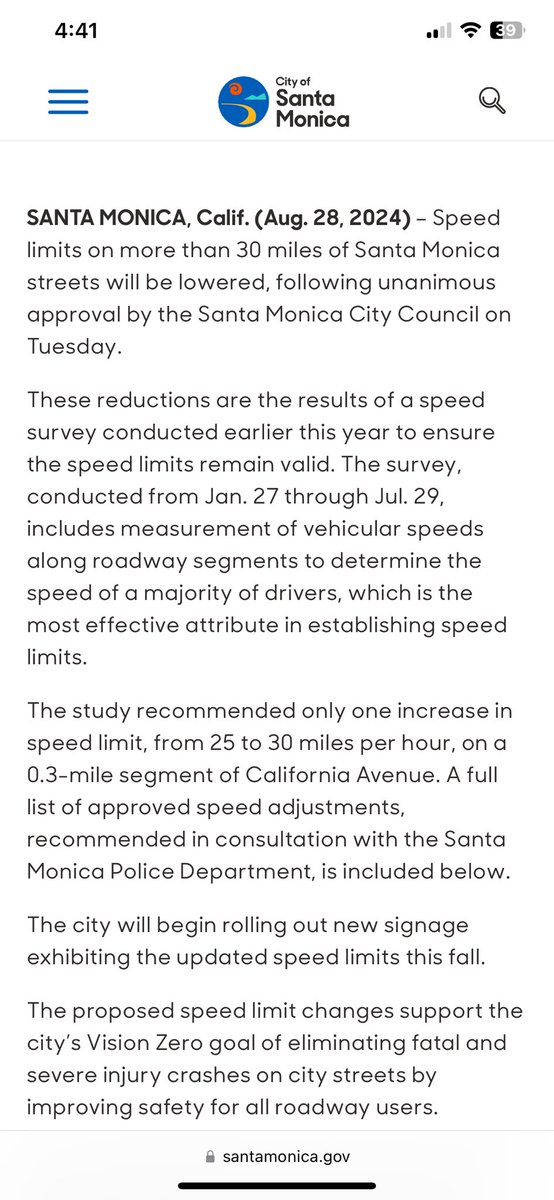 4:41

39

City of Santa Monica

SANTA MONICA, Calif. (Aug. 28, 2024) – Speed limits on more than 30 miles of Santa Monica streets will be lowered, following unanimous approval by the Santa Monica City Council on Tuesday.

These reductions are the results of a speed survey conducted earlier this year to ensure the speed limits remain valid. The survey, conducted from Jan. 27 through Jul. 29, includes measurement of vehicular speeds along roadway segments to determine the speed of a majority of drivers, which is the most effective attribute in establishing speed limits.

The study recommended only one increase in speed limit, from 25 to 30 miles per hour, on a 0.3-mile segment of California Avenue. A full list of approved speed adjustments, recommended in consultation with the Santa Monica Police Department, is included below.

The city will begin rolling out new signage exhibiting the updated speed limits this fall.

The proposed speed limit changes support the city's Vision Zero goal of eliminating fatal and severe injury crashes on city streets by improving safety for all roadway users.

santamonica.gov